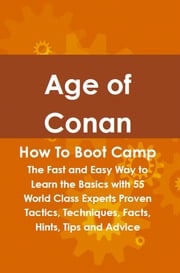 Age of Conan

How To Boot Camp

The Fast and Easy Way to Learn the Basics with 55 World Class Experts Proven Tactics, Techniques, Facts, Hints, Tips and Advice